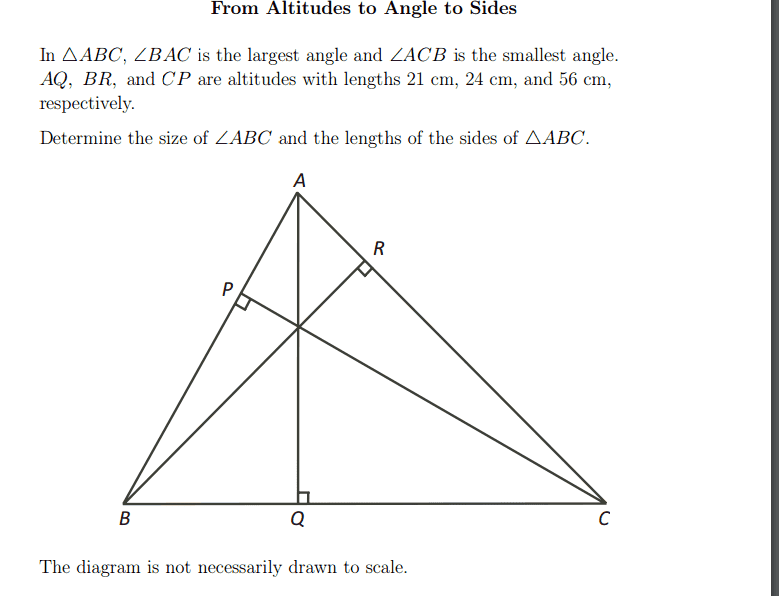 From Altitudes to Angle to Sides

In $\triangle ABC$, $\angle BAC$ is the largest angle and $\angle ACB$ is the smallest angle. $AQ$, $BR$, and $CP$ are altitudes with lengths 21 cm, 24 cm, and 56 cm, respectively.

Determine the size of $\angle ABC$ and the lengths of the sides of $\triangle ABC$.

A
R
P
B
Q
C

The diagram is not necessarily drawn to scale.